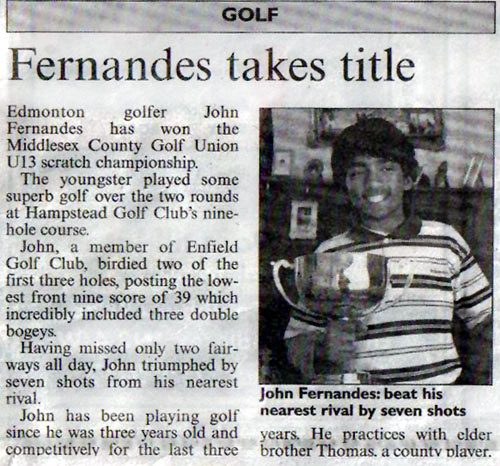 GOLF

Fernandes takes title

Edmonton golfer John Fernandes has won the Middlesex County Golf Union U13 scratch championship.

The youngster played some superb golf over the two rounds at Hampstead Golf Club's nine-hole course.

John, a member of Enfield Golf Club, birdied two of the first three holes, posting the lowest front nine score of 39 which incredibly included three double bogeys.

Having missed only two fairways all day, John triumphed by seven shots from his nearest rival.

John has been playing golf since he was three years old and competitively for the last three years. He practices with elder brother Thomas, a county player.

John Fernandes: beat his nearest rival by seven shots